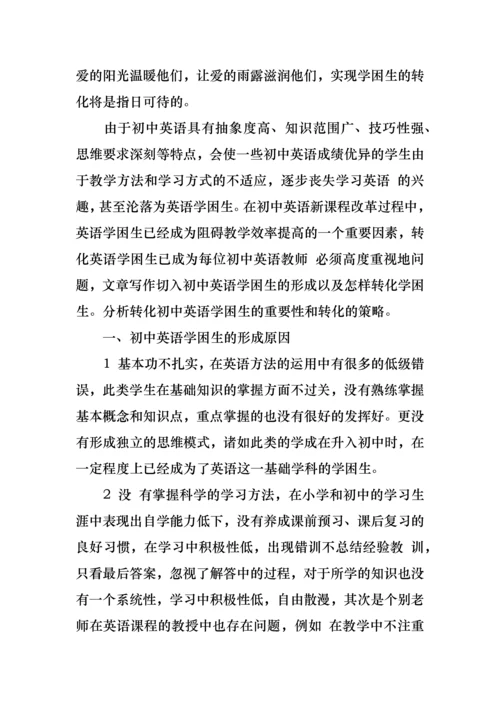 爱的阳光温暖他们，让爱的雨露滋润他们，实现学困生的转化将是指日可待的。

由于初中英语具有抽象度高、知识范围广、技巧性强、思维要求深刻等特点，会使一些初中英语成绩优异的学生由于教学方法和学习方式的不适应，逐步丧失学习英语 的兴趣，甚至沦落为英语学困生。在初中英语新课程改革过程中，英语学困生已经成为阻碍教学效率提高的一个重要因素，转化英语学困生已成为每位初中英语教师 必须高度重视地问题，文章写作切入初中英语学困生的形成以及怎样转化学困生。分析转化初中英语学困生的重要性和转化的策略。

一、初中英语学困生的形成原因

1 基本功不扎实，在英语方法的运用中有很多的低级错误，此类学生在基础知识的掌握方面不过关，没有熟练掌握基本概念和知识点，重点掌握的也没有很好的发挥好。更没有形成独立的思维模式，诸如此类的学成在升入初中时，在一定程度上已经成为了英语这一基础学科的学困生。

2 没 有掌握科学的学习方法，在小学和初中的学习生涯中表现出自学能力低下，没有养成课前预习、课后复习的良好习惯，在学习中积极性低，出现错训不总结经验教 训，只看最后答案，忽视了解答中的过程，对于所学的知识也没有一个系统性，学习中积极性低，自由散漫，其次是个别老师在英语课程的教授中也存在问题，例如 在教学中不注重